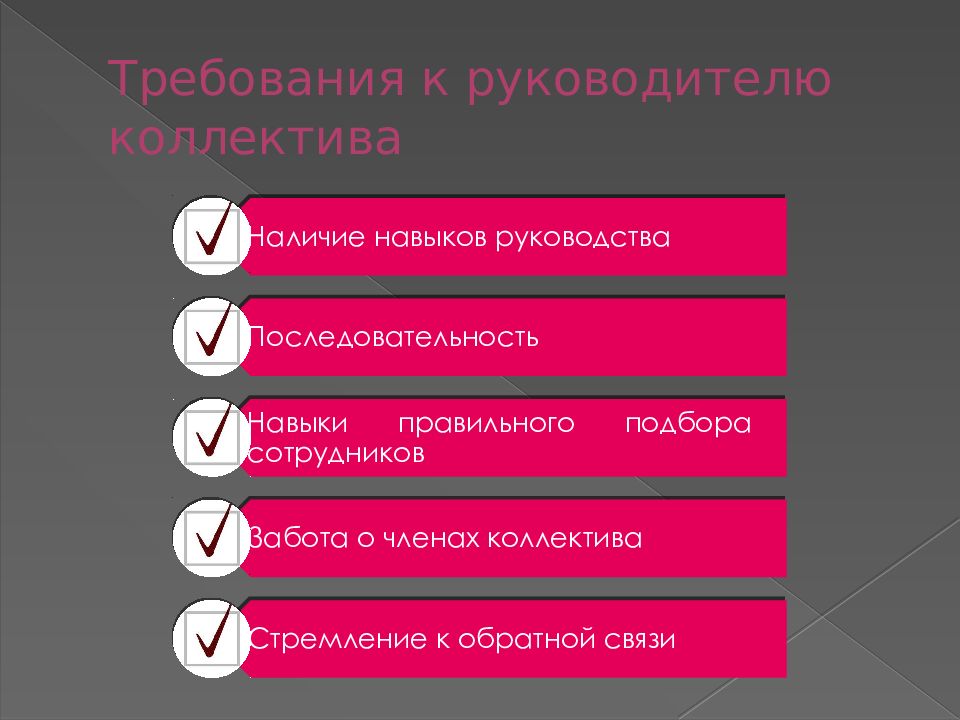 Требования к руководителю коллектива

Наличие навыков руководства

Последовательность

Навыки правильного подбора сотрудников

Забота о членах коллектива

Стремление к обратной связи